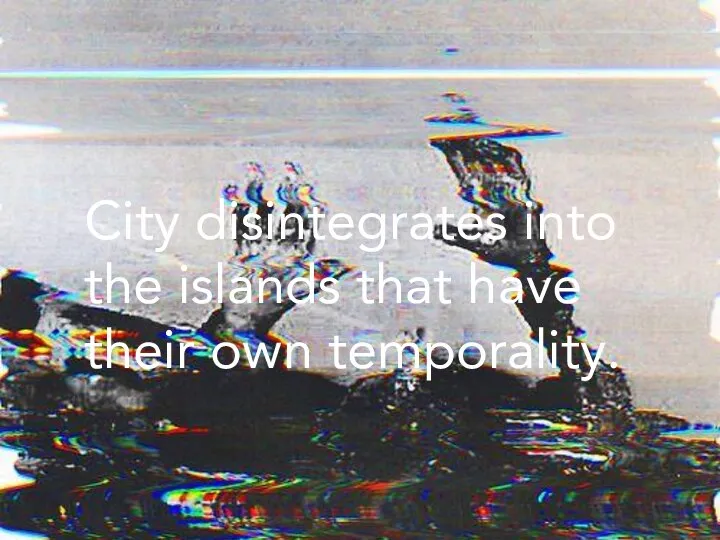 City disintegrates into the islands that have their own temporality.